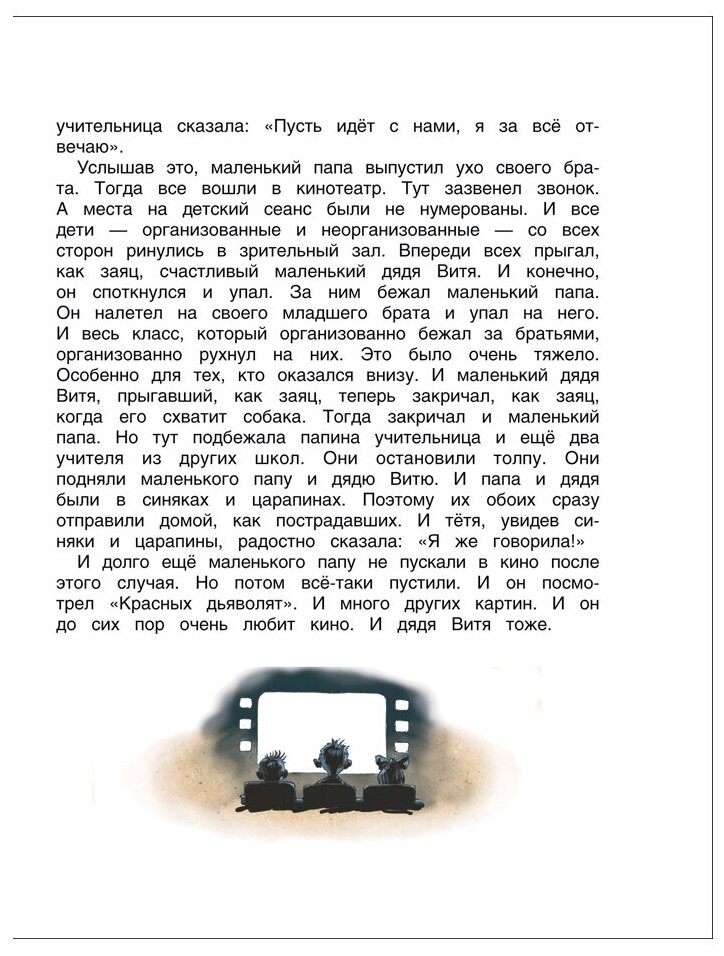 учительница сказала: «Пусть идёт с нами, я за всё отвечаю».

Услышав это, маленький папа выпустил ухо своего брата. Тогда все вошли в кинотеатр. Тут зазвенел звонок. А места на детский сеанс были не нумерованы. И все дети — организованные и неорганизованные — со всех сторон ринулись в зрительный зал. Впереди всех прыгал, как заяц, счастливый маленький дядя Витя. И конечно, он споткнулся и упал. За ним бежал маленький папа. Он налетел на своего младшего брата и упал на него. И весь класс, который организованно бежал за братьями, организованно рухнул на них. Это было очень тяжело. Особенно для тех, кто оказался внизу. И маленький дядя Витя, прыгавший, как заяц, теперь закричал, как заяц, когда его схватит собака. Тогда закричал и маленький папа. Но тут подбежала папина учительница и ещё два учителя из других школ. Они остановили толпу. Они подняли маленького папу и дядю Витю. И папа и дядя были в синяках и царапинах. Поэтому их обоих сразу отправили домой, как пострадавших. И тётя, увидев синяки и царапины, радостно сказала: «Я же говорила!»

И долго ещё маленького папу не пускали в кино после этого случая. Но потом всё-таки пустили. И он посмотрел «Красных дьяволят». И много других картин. И он до сих пор очень любит кино. И дядя Витя тоже.